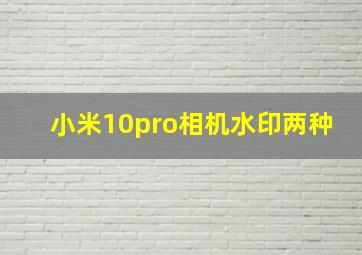 小米10pro相机水印两种